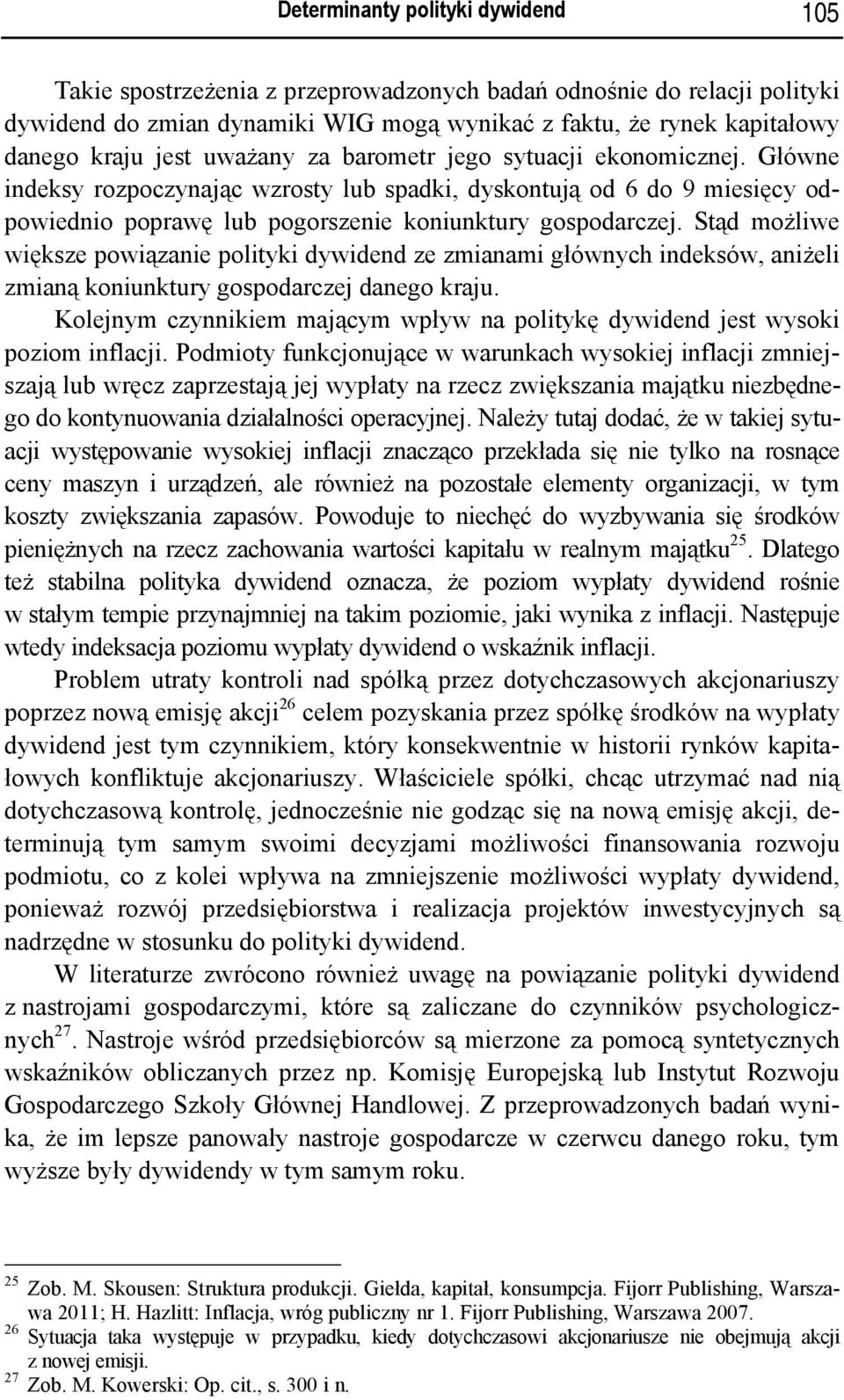 Determinanty polityki dywidend 105

Takie spostrzeżenia z przeprowadzonych badań odnośnie do relacji polityki dywidend do zmian dynamiki WIG mogą wynikać z faktu, że rynek kapitałowy danego kraju jest uważany za barometr jego sytuacji ekonomicznej. Główne indeksy rozpoczynając wzrosty lub spadki, dyskontują od 6 do 9 miesięcy odpowiednio poprawę lub pogorszenie koniunktury gospodarczej. Stąd możliwe większe powiązanie polityki dywidend ze zmianami głównych indeksów, aniżeli zmianą koniunktury gospodarczej danego kraju.

Kolejnym czynnikiem mającym wpływ na politykę dywidend jest wysoki poziom inflacji. Podmioty funkcjonujące w warunkach wysokiej inflacji zmniejszają lub wręcz zaprzestają jej wypłaty na rzecz zwiększania majątku niezbędnego do kontynuowania działalności operacyjnej. Należy tutaj dodać, że w takiej sytuacji występowanie wysokiej inflacji znacząco przekłada się nie tylko na rosnące ceny maszyn i urządzeń, ale również na pozostałe elementy organizacji, w tym koszty zwiększania zapasów. Powoduje to niechęć do wyzbywania się środków pieniężnych na rzecz zachowania wartości kapitału w realnym majątku$^{25}$. Dlatego też stabilna polityka dywidend oznacza, że poziom wypłaty dywidend rośnie w stałym tempie przynajmniej na takim poziomie, jaki wynika z inflacji. Następuje wtedy indeksacja poziomu wypłaty dywidend o wskaźnik inflacji.

Problem utraty kontroli nad spółką przez dotychczasowych akcjonariuszy poprzez nową emisję akcji$^{26}$ celem pozyskania przez spółkę środków na wypłaty dywidend jest tym czynnikiem, który konsekwentnie w historii rynków kapitałowych konfliktuje akcjonariuszy. Właściciele spółki, chcąc utrzymać nad nią dotychczasową kontrolę, jednocześnie nie godząc się na nową emisję akcji, determinują tym samym swoimi decyzjami możliwości finansowania rozwoju podmiotu, co z kolei wpływa na zmniejszenie możliwości wypłaty dywidend, ponieważ rozwój przedsiębiorstwa i realizacja projektów inwestycyjnych są nadrzędne w stosunku do polityki dywidend.

W literaturze zwrócono również uwagę na powiązanie polityki dywidend z nastrojami gospodarczymi, które są zaliczane do czynników psychologicznych$^{27}$. Nastroje wśród przedsiębiorców są mierzone za pomocą syntetycznych wskaźników obliczanych przez np. Komisję Europejską lub Instytut Rozwoju Gospodarczego Szkoły Głównej Handlowej. Z przeprowadzonych badań wynika, że im lepsze panowały nastroje gospodarcze w czerwcu danego roku, tym wyższe były dywidendy w tym samym roku.

$^{25}$ Zob. M. Skousen: Struktura produkcji. Giełda, kapitał, konsumpcja. Fijorr Publishing, Warszawa 2011; H. Hazlitt: Inflacja, wróg publiczny nr 1. Fijorr Publishing, Warszawa 2007.
$^{26}$ Sytuacja taka występuje w przypadku, kiedy dotychczasowi akcjonariusze nie obejmują akcji z nowej emisji.
$^{27}$ Zob. M. Kowerski: Op. cit., s. 300 i n.